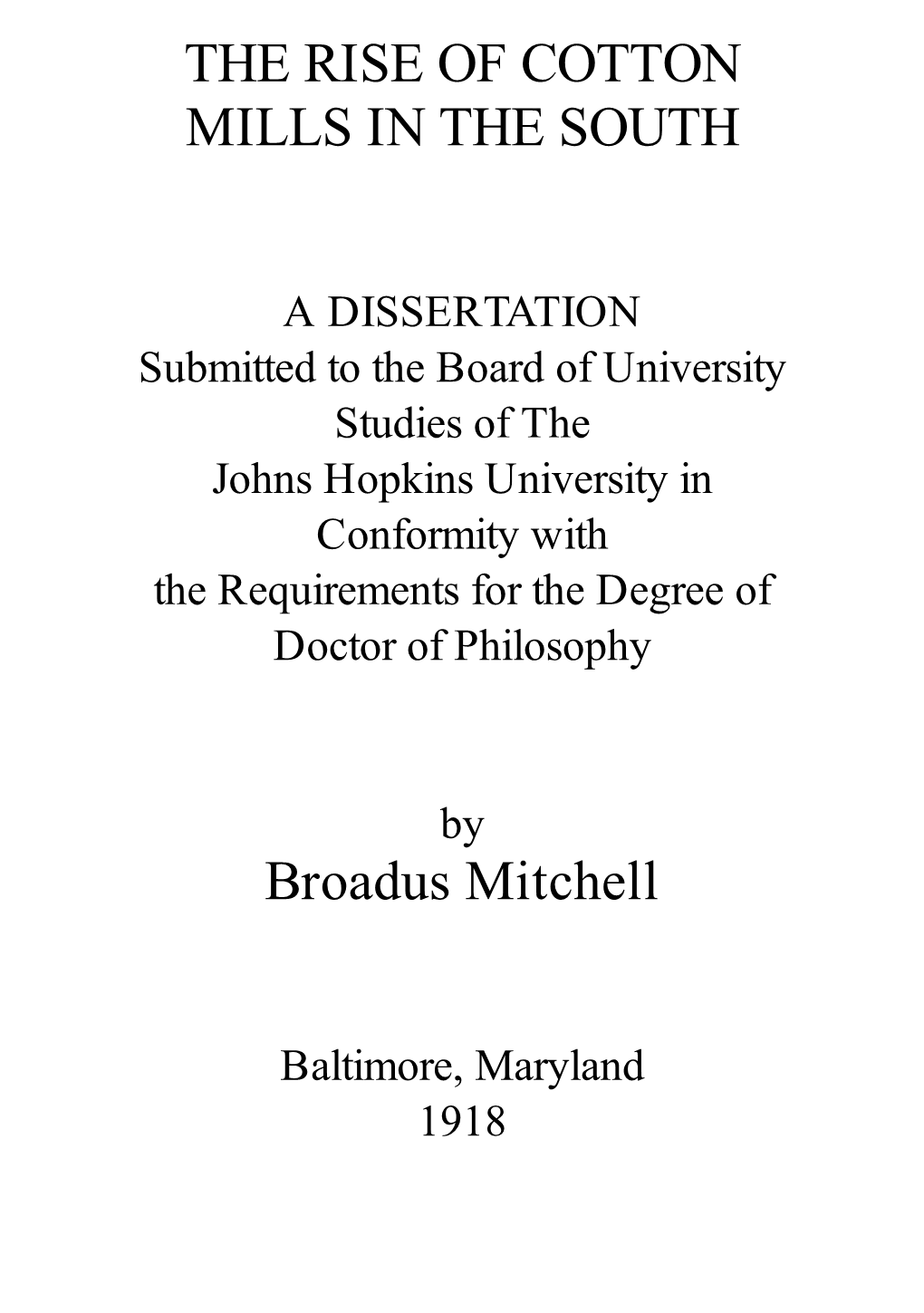 THE RISE OF COTTON MILLS IN THE SOUTH

A DISSERTATION
Submitted to the Board of University Studies of The Johns Hopkins University in Conformity with the Requirements for the Degree of Doctor of Philosophy

by
Broadus Mitchell

Baltimore, Maryland
1918